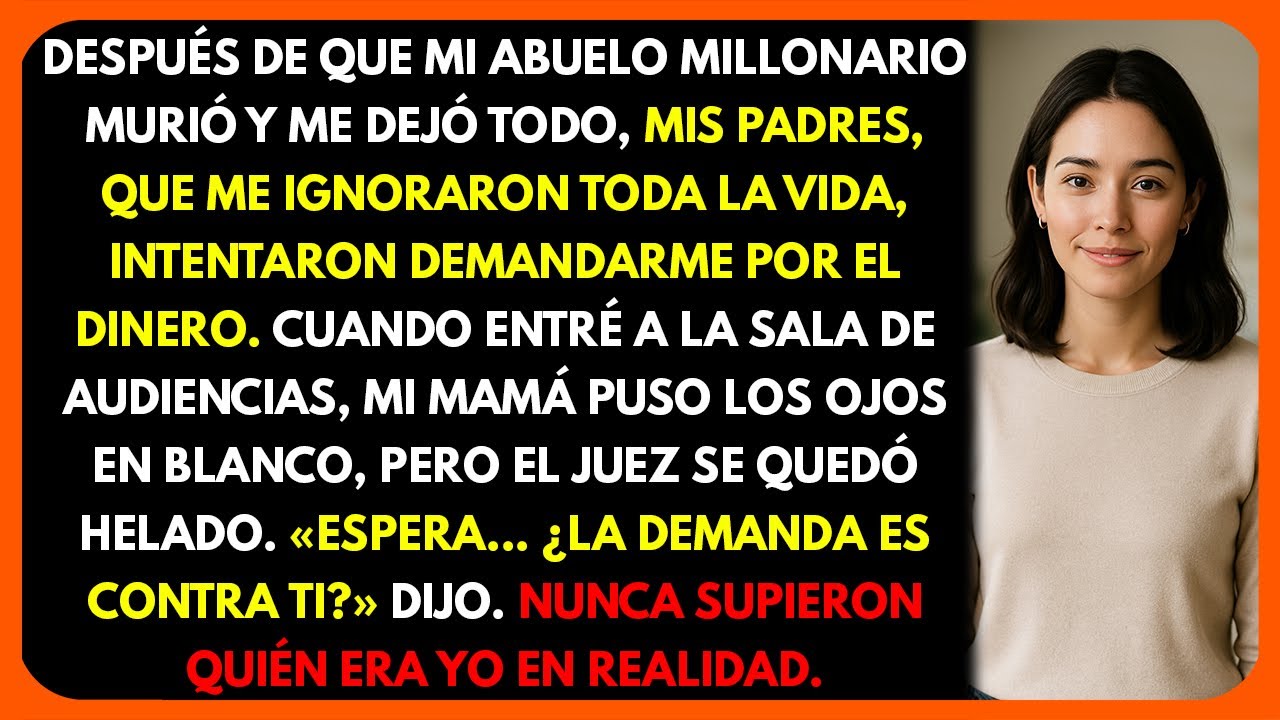 DESPUÉS DE QUE MI ABUELO MILLONARIO MURIÓ Y ME DEJÓ TODO, MIS PADRES, QUE ME IGNORARON TODA LA VIDA, INTENTARON DEMANDARME POR EL DINERO. CUANDO ENTRÉ A LA SALA DE AUDIENCIAS, MI MAMÁ PUSO LOS OJOS EN BLANCO, PERO EL JUEZ SE QUEDÓ HELADO. «ESPERA... ¿LA DEMANDA ES CONTRA TI?» DIJO. NUNCA SUPIERON QUIÉN ERA YO EN REALIDAD.